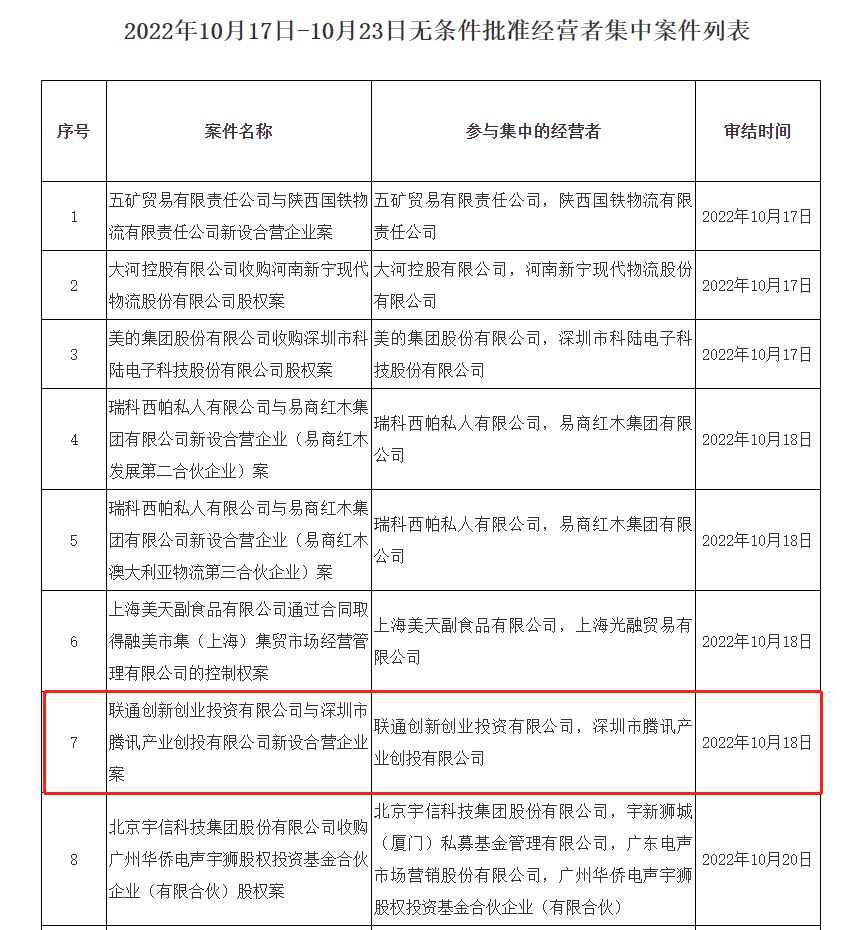 2022年10月17日-10月23日无条件批准经营者集中案件列表

| 序号 | 案件名称 | 参与集中的经营者 | 审结时间 |
|---|---|---|---|
| 1 | 五矿贸易有限责任公司与陕西国铁物流有限责任公司新设合营企业案 | 五矿贸易有限责任公司，陕西国铁物流有限责任公司 | 2022年10月17日 |
| 2 | 大河控股有限公司收购河南新宁现代物流股份有限公司股权案 | 大河控股有限公司，河南新宁现代物流股份有限公司 | 2022年10月17日 |
| 3 | 美的集团股份有限公司收购深圳市科陆电子科技股份有限公司股权案 | 美的集团股份有限公司，深圳市科陆电子科技股份有限公司 | 2022年10月17日 |
| 4 | 瑞科西帕私人有限公司与易商红木集团有限公司新设合营企业（易商红木发展第二合伙企业）案 | 瑞科西帕私人有限公司，易商红木集团有限公司 | 2022年10月18日 |
| 5 | 瑞科西帕私人有限公司与易商红木集团有限公司新设合营企业（易商红木澳大利亚物流第三合伙企业）案 | 瑞科西帕私人有限公司，易商红木集团有限公司 | 2022年10月18日 |
| 6 | 上海美天副食品有限公司通过合同取得融美市集（上海）集贸市场经营管理有限公司的控制权案 | 上海美天副食品有限公司，上海光融贸易有限公司 | 2022年10月18日 |
| 7 | 联通创新创业投资有限公司与深圳市腾讯产业创投有限公司新设合营企业案 | 联通创新创业投资有限公司，深圳市腾讯产业创投有限公司 | 2022年10月18日 |
| 8 | 北京宇信科技集团股份有限公司收购广州华侨电声宇狮股权投资基金合伙企业（有限合伙）股权案 | 北京宇信科技集团股份有限公司，宇新狮城（厦门）私募基金管理有限公司，广东电声市场营销股份有限公司，广州华侨电声宇狮股权投资基金合伙企业（有限合伙） | 2022年10月20日 |